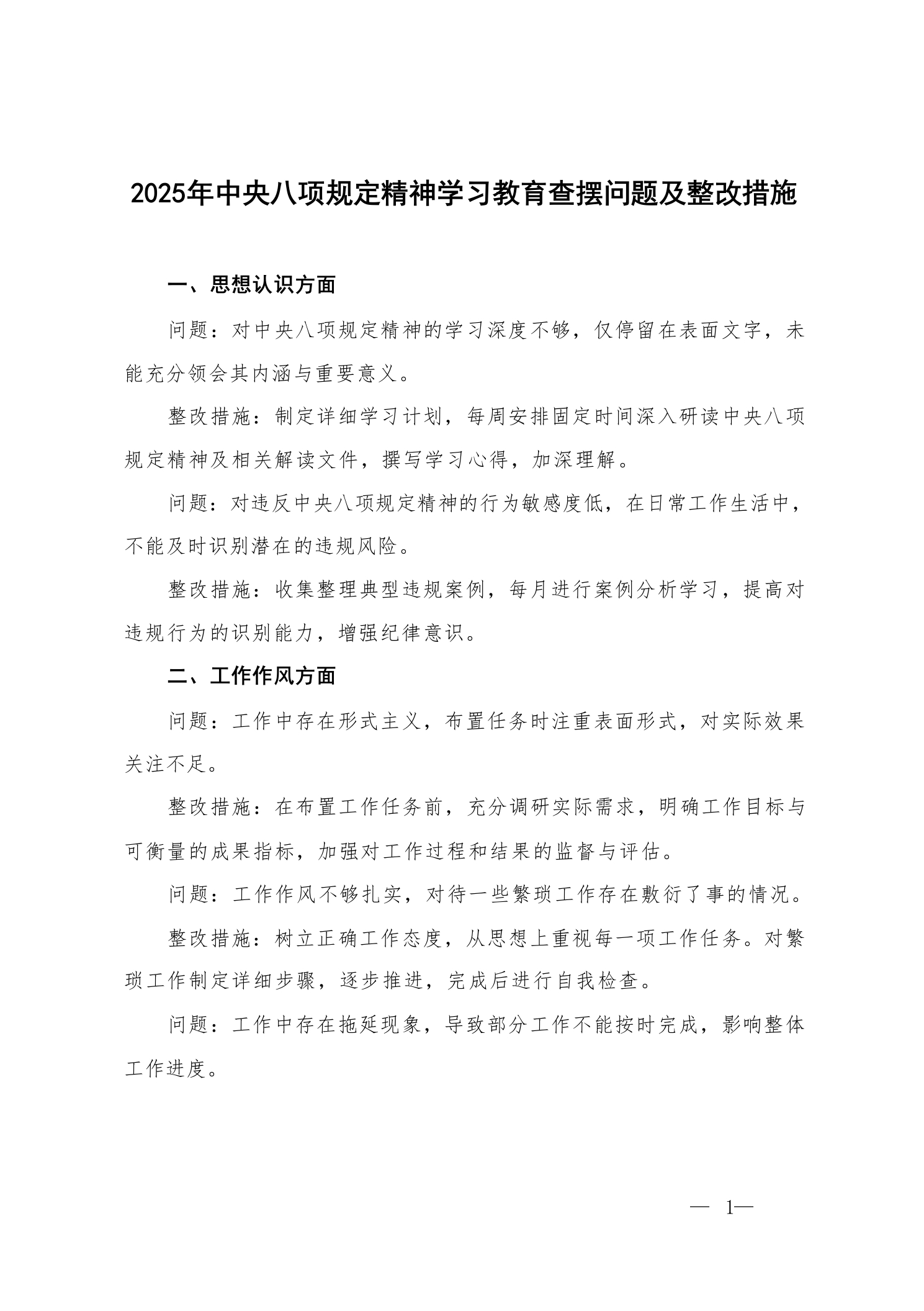 2025年中央八项规定精神学习教育查摆问题及整改措施

一、思想认识方面

问题：对中央八项规定精神的学习深度不够，仅停留在表面文字，未能充分领会其内涵与重要意义。

整改措施：制定详细学习计划，每周安排固定时间深入研读中央八项规定精神及相关解读文件，撰写学习心得，加深理解。

问题：对违反中央八项规定精神的行为敏感度低，在日常工作生活中，不能及时识别潜在的违规风险。

整改措施：收集整理典型违规案例，每月进行案例分析学习，提高对违规行为的识别能力，增强纪律意识。

二、工作作风方面

问题：工作中存在形式主义，布置任务时注重表面形式，对实际效果关注不足。

整改措施：在布置工作任务前，充分调研实际需求，明确工作目标与可衡量的成果指标，加强对工作过程和结果的监督与评估。

问题：工作作风不够扎实，对待一些繁琐工作存在敷衍了事的情况。

整改措施：树立正确工作态度，从思想上重视每一项工作任务。对繁琐工作制定详细步骤，逐步推进，完成后进行自我检查。

问题：工作中存在拖延现象，导致部分工作不能按时完成，影响整体工作进度。

— 1—